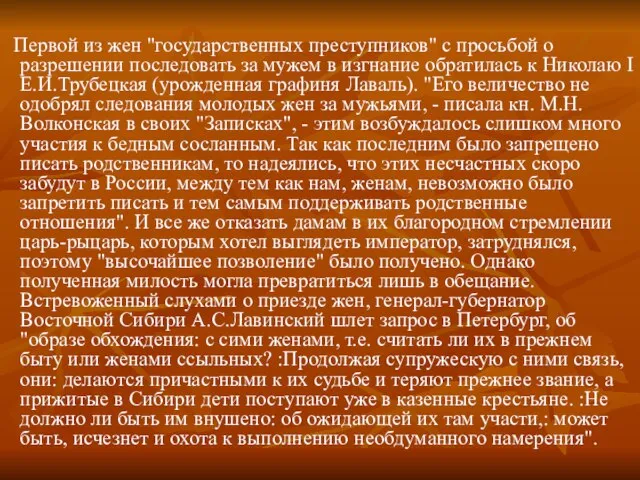 Первой из жен "государственных преступников" с просьбой о разрешении последовать за мужем в изгнание обратилась к Николаю I Е.И.Трубецкая (урожденная графиня Лаваль). "Его величество не одобрял следования молодых жен за мужьями, - писала кн. М.Н. Волконская в своих "Записках", - этим возбуждалось слишком много участия к бедным сосланным. Так как последним было запрещено писать родственникам, то надеялись, что этих несчастных скоро забудут в России, между тем как нам, женам, невозможно было запретить писать и тем самым поддерживать родственные отношения". И все же отказать дамам в их благородном стремлении царь-рыцарь, которым хотел выглядеть император, затруднялся, поэтому "высочайшее позволение" было получено. Однако полученная милость могла превратиться лишь в обещание. Встревоженный слухами о приезде жен, генерал-губернатор Восточной Сибири А.С.Лавинский шлет запрос в Петербург, об "образе обхождения: с сими женами, т.е. считать ли их в прежнем быту или женами ссыльных? :Продолжая супружескую с ними связь, они: делаются причастными к их судьбе и теряют прежнее звание, а прижитые в Сибири дети поступают уже в казенные крестьяне. :Не должно ли быть им внушено: об ожидающей их там участи,: может быть, исчезнет и охота к выполнению необдуманного намерения".